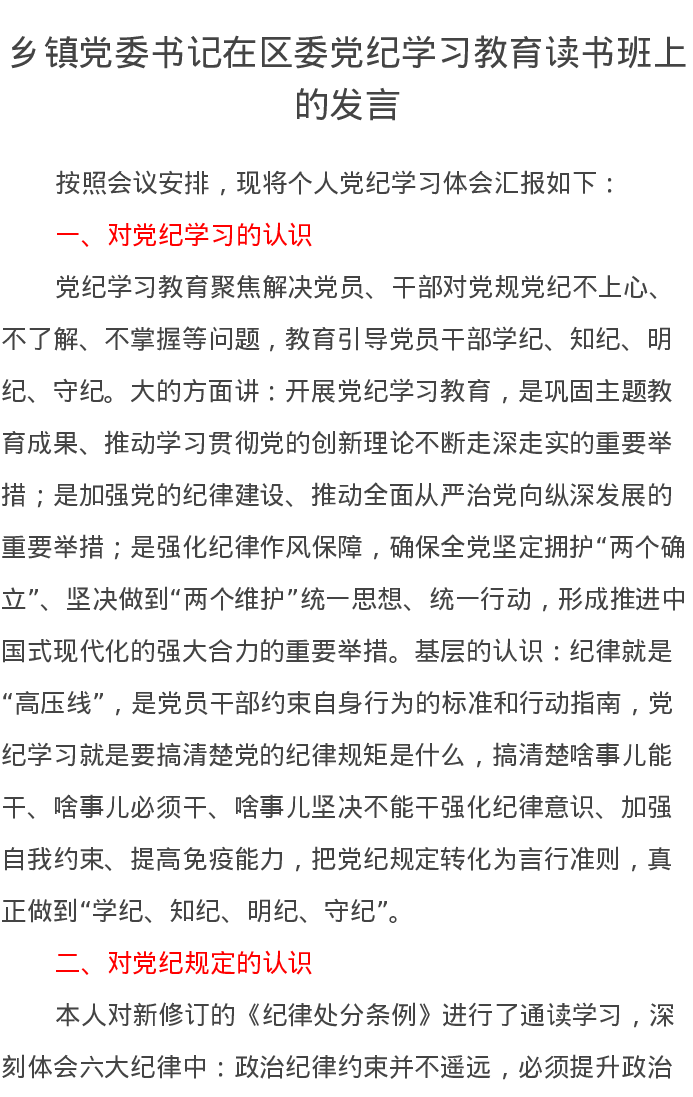 乡镇党委书记在区委党纪学习教育读书班上的发言

按照会议安排，现将个人党纪学习体会汇报如下：

一、对党纪学习的认识

党纪学习教育聚焦解决党员、干部对党规党纪不上心、不了解、不掌握等问题，教育引导党员干部学纪、知纪、明纪、守纪。大的方面讲：开展党纪学习教育，是巩固主题教育成果、推动学习贯彻党的创新理论不断走深走实的重要举措；是加强党的纪律建设、推动全面从严治党向纵深发展的重要举措；是强化纪律作风保障，确保全党坚定拥护“两个确立”、坚决做到“两个维护”统一思想、统一行动，形成推进中国式现代化的强大合力的重要举措。基层的认识：纪律就是“高压线”，是党员干部约束自身行为的标准和行动指南，党纪学习就是要搞清楚党的纪律规矩是什么，搞清楚啥事儿能干、啥事儿必须干、啥事儿坚决不能干强化纪律意识、加强自我约束、提高免疫能力，把党纪规定转化为言行准则，真正做到“学纪、知纪、明纪、守纪”。

二、对党纪规定的认识

本人对新修订的《纪律处分条例》进行了通读学习，深刻体会六大纪律中：政治纪律约束并不遥远，必须提升政治